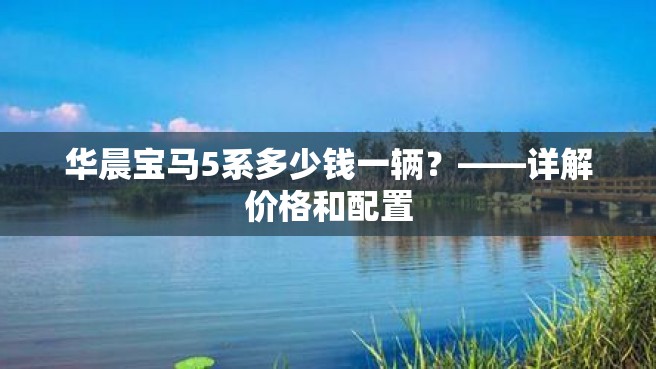 华晨宝马5系多少钱一辆？——详解价格和配置